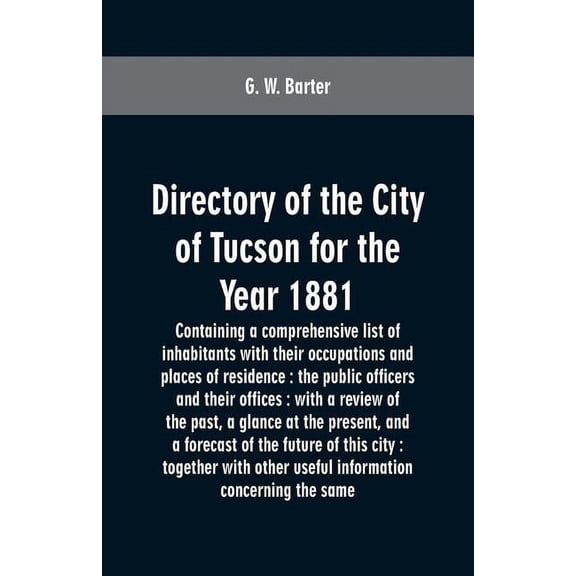 G. W. Barter

Directory of the City of Tucson for the Year 1881

Containing a comprehensive list of inhabitants with their occupations and places of residence : the public officers and their offices : with a review of the past, a glance at the present, and a forecast of the future of this city : together with other useful information concerning the same